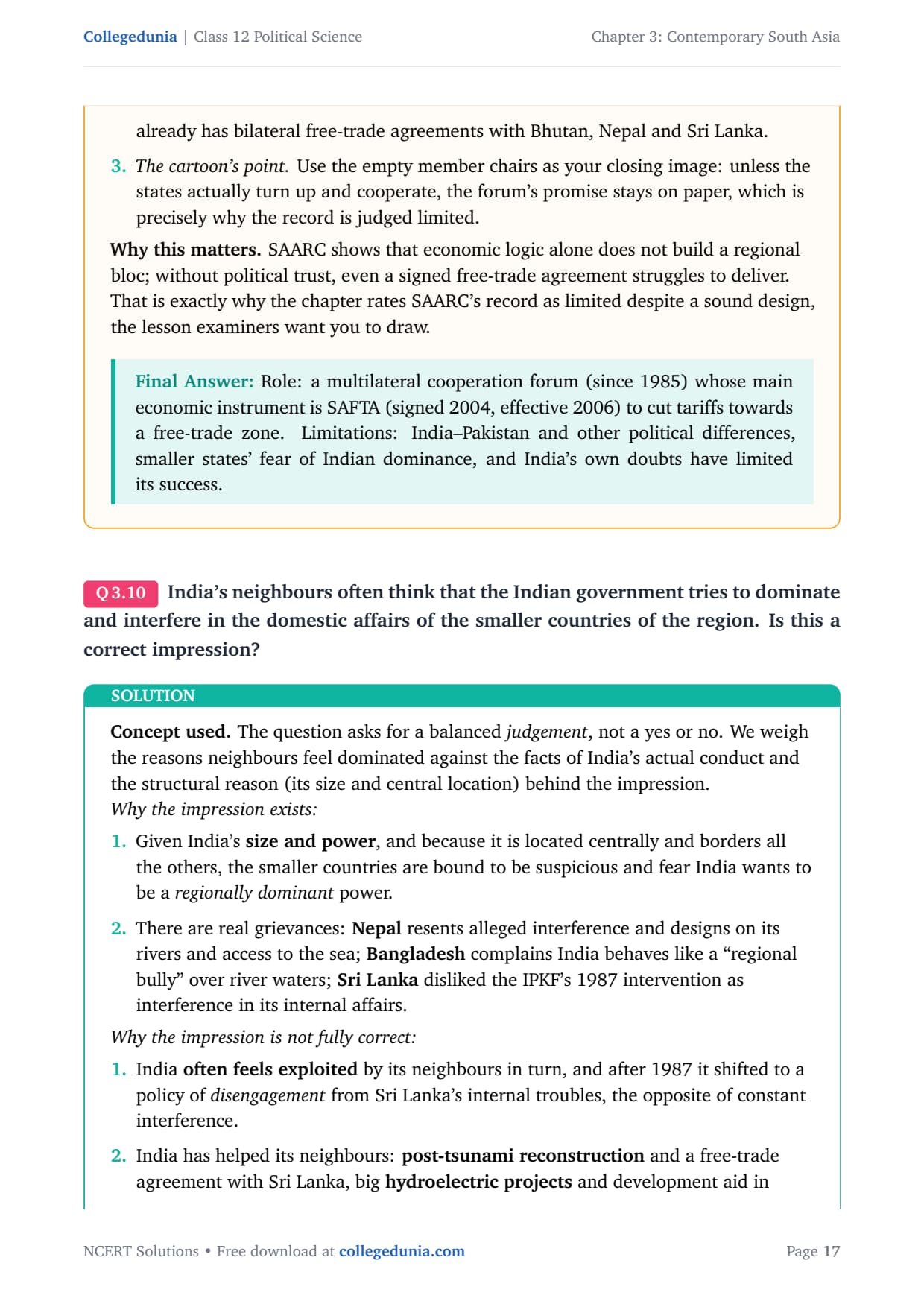 Collegedunia | Class 12 Political Science

Chapter 3: Contemporary South Asia

already has bilateral free-trade agreements with Bhutan, Nepal and Sri Lanka.

3. The cartoon's point. Use the empty member chairs as your closing image: unless the states actually turn up and cooperate, the forum's promise stays on paper, which is precisely why the record is judged limited.

Why this matters. SAARC shows that economic logic alone does not build a regional bloc; without political trust, even a signed free-trade agreement struggles to deliver. That is exactly why the chapter rates SAARC's record as limited despite a sound design, the lesson examiners want you to draw.

Final Answer: Role: a multilateral cooperation forum (since 1985) whose main economic instrument is SAFTA (signed 2004, effective 2006) to cut tariffs towards a free-trade zone. Limitations: India–Pakistan and other political differences, smaller states' fear of Indian dominance, and India's own doubts have limited its success.

Q 3.10 India's neighbours often think that the Indian government tries to dominate and interfere in the domestic affairs of the smaller countries of the region. Is this a correct impression?

SOLUTION

Concept used. The question asks for a balanced judgement, not a yes or no. We weigh the reasons neighbours feel dominated against the facts of India's actual conduct and the structural reason (its size and central location) behind the impression.
Why the impression exists:

1. Given India's size and power, and because it is located centrally and borders all the others, the smaller countries are bound to be suspicious and fear India wants to be a regionally dominant power.

2. There are real grievances: Nepal resents alleged interference and designs on its rivers and access to the sea; Bangladesh complains India behaves like a "regional bully" over river waters; Sri Lanka disliked the IPKF's 1987 intervention as interference in its internal affairs.

Why the impression is not fully correct:

1. India often feels exploited by its neighbours in turn, and after 1987 it shifted to a policy of disengagement from Sri Lanka's internal troubles, the opposite of constant interference.

2. India has helped its neighbours: post-tsunami reconstruction and a free-trade agreement with Sri Lanka, big hydroelectric projects and development aid in

NCERT Solutions • Free download at collegedunia.com

Page 17